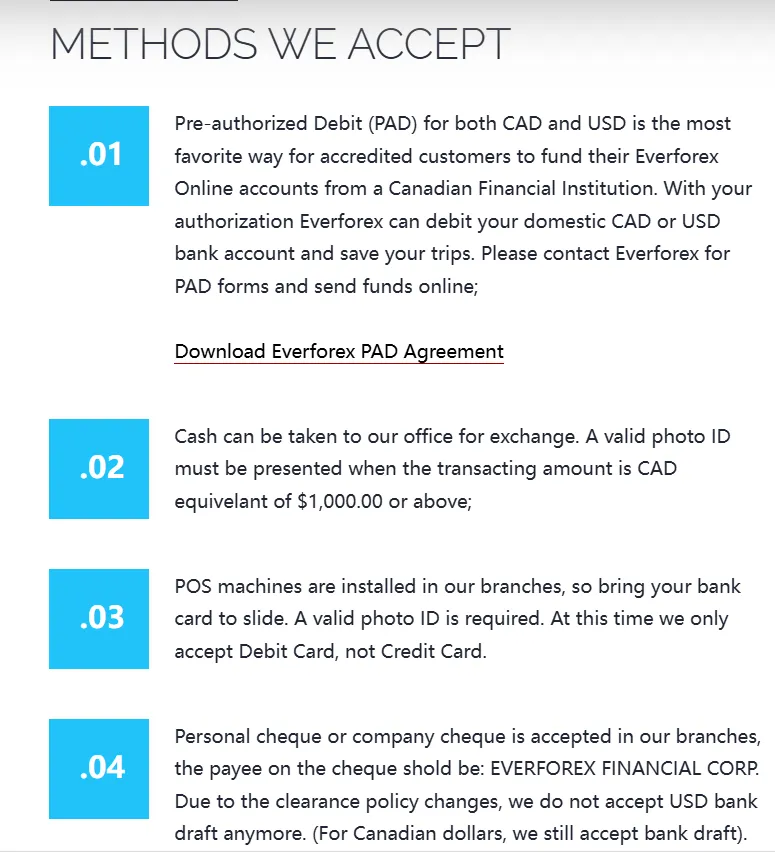 METHODS WE ACCEPT

.01

Pre-authorized Debit (PAD) for both CAD and USD is the most favorite way for accredited customers to fund their Everforex Online accounts from a Canadian Financial Institution. With your authorization Everforex can debit your domestic CAD or USD bank account and save your trips. Please contact Everforex for PAD forms and send funds online;

Download Everforex PAD Agreement

.02

Cash can be taken to our office for exchange. A valid photo ID must be presented when the transacting amount is CAD equivelant of $1,000.00 or above;

.03

POS machines are installed in our branches, so bring your bank card to slide. A valid photo ID is required. At this time we only accept Debit Card, not Credit Card.

.04

Personal cheque or company cheque is accepted in our branches, the payee on the cheque shold be: EVERFOREX FINANCIAL CORP. Due to the clearance policy changes, we do not accept USD bank draft anymore. (For Canadian dollars, we still accept bank draft).